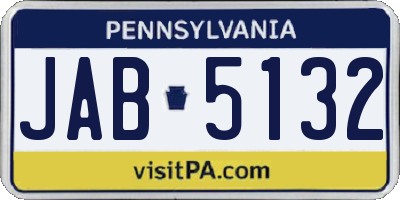 PENNSYLVANIA

JAB 5132

visitPA.com